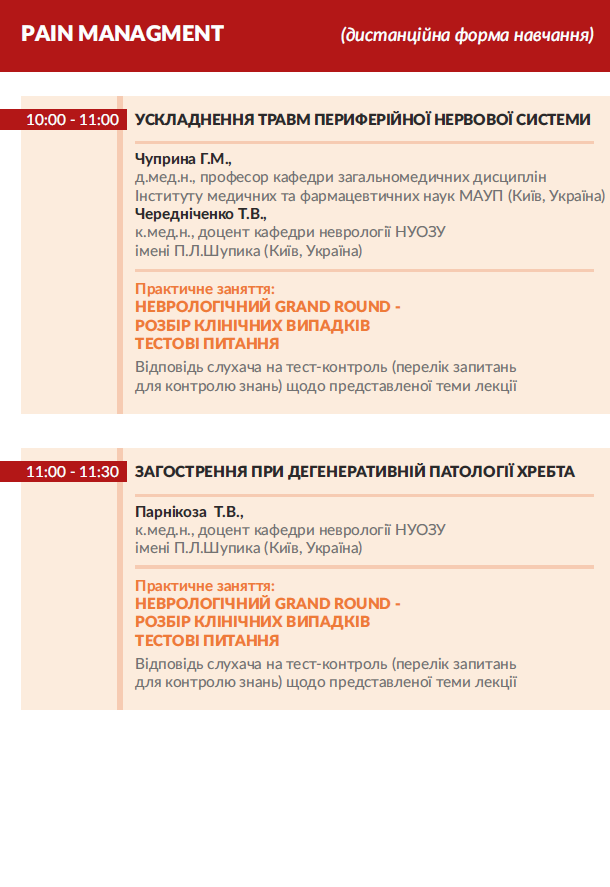 PAIN MANAGMENT

(дистанційна форма навчання)

10:00 - 11:00

УСКЛАДНЕННЯ ТРАВМ ПЕРИФЕРІЙНОЇ НЕРВОВОЇ СИСТЕМИ

Чуприна Г.М.,
д.мед.н., професор кафедри загальномедичних дисциплін Інституту медичних та фармацевтичних наук МАУП (Київ, Україна)
Чередніченко Т.В.,
к.мед.н., доцент кафедри неврології НУОЗУ імені П.Л.Шупика (Київ, Україна)

Практичне заняття:
НЕВРОЛОГІЧНИЙ GRAND ROUND -
РОЗБІР КЛІНІЧНИХ ВИПАДКІВ
ТЕСТОВІ ПИТАННЯ
Відповідь слухача на тест-контроль (перелік запитань для контролю знань) щодо представленої теми лекції

11:00 - 11:30

ЗАГОСТРЕННЯ ПРИ ДЕГЕНЕРАТИВНІЙ ПАТОЛОГІЇ ХРЕБТА

Парнікоза Т.В.,
к.мед.н., доцент кафедри неврології НУОЗУ імені П.Л.Шупика (Київ, Україна)

Практичне заняття:
НЕВРОЛОГІЧНИЙ GRAND ROUND -
РОЗБІР КЛІНІЧНИХ ВИПАДКІВ
ТЕСТОВІ ПИТАННЯ
Відповідь слухача на тест-контроль (перелік запитань для контролю знань) щодо представленої теми лекції